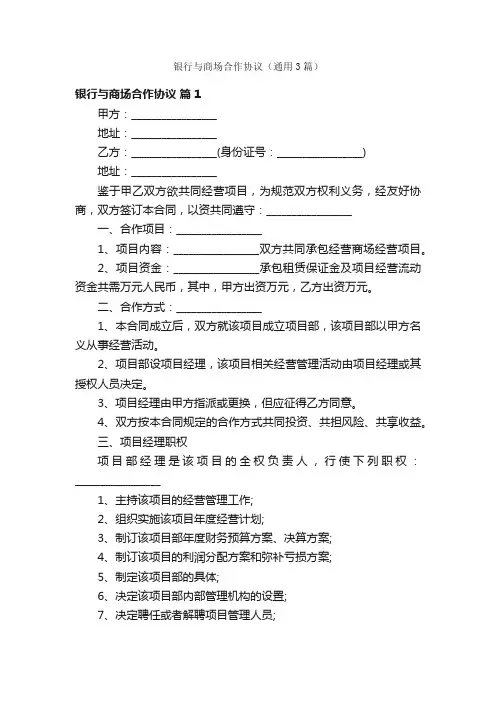 银行与商场合作协议（通用3篇）

银行与商场合作协议 篇1

甲方：________________

地址：________________

乙方：________________(身份证号：________________)

地址：________________

鉴于甲乙双方欲共同经营项目，为规范双方权利义务，经友好协商，双方签订本合同，以资共同遵守：________________

一、合作项目：________________

1、项目内容：________________双方共同承包经营商场经营项目。

2、项目资金：________________承包租赁保证金及项目经营流动资金共需万元人民币，其中，甲方出资万元，乙方出资万元。

二、合作方式：________________

1、本合同成立后，双方就该项目成立项目部，该项目部以甲方名义从事经营活动。

2、项目部设项目经理，该项目相关经营管理活动由项目经理或其授权人员决定。

3、项目经理由甲方指派或更换，但应征得乙方同意。

4、双方按本合同规定的合作方式共同投资、共担风险、共享收益。

三、项目经理职权

项目部经理是该项目的全权负责人，行使下列职权：________________

1、主持该项目的经营管理工作;

2、组织实施该项目年度经营计划;

3、制订该项目部年度财务预算方案、决算方案;

4、制订该项目的利润分配方案和弥补亏损方案;

5、制定该项目部的具体;

6、决定该项目部内部管理机构的设置;

7、决定聘任或者解聘项目管理人员;